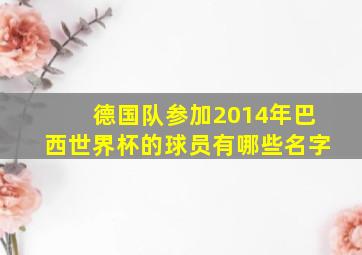 德国队参加2014年巴西世界杯的球员有哪些名字